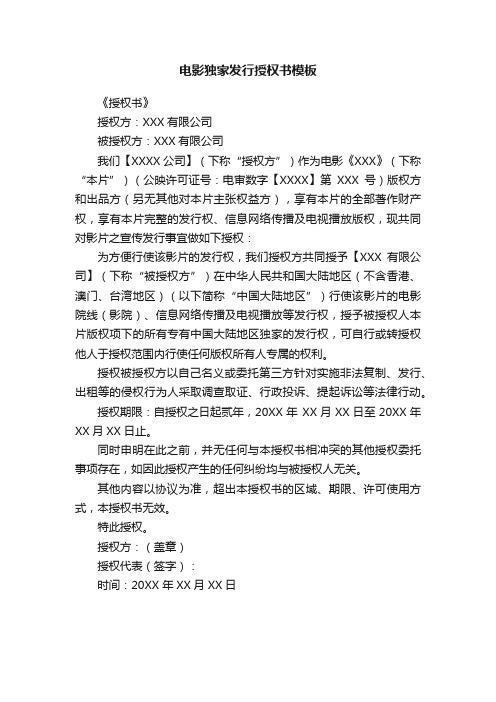 电影独家发行授权书模板

《授权书》

授权方：XXX 有限公司

被授权方：XXX 有限公司

我们【XXXX 公司】（下称“授权方”）作为电影《XXX》（下称“本片”）（公映许可证号：电审数字【XXXX】第 XXX 号）版权方和出品方（另无其他对本片主张权益方），享有本片的全部著作财产权，享有本片完整的发行权、信息网络传播及电视播放版权，现共同对影片之宣传发行事宜做如下授权：

为方便行使该影片的发行权，我们授权方共同授予【XXX 有限公司】（下称“被授权方”）在中华人民共和国大陆地区（不含香港、澳门、台湾地区）（以下简称“中国大陆地区”）行使该影片的电影院线（影院）、信息网络传播及电视播放等发行权，授予被授权人本片版权项下的所有专有中国大陆地区独家的发行权，可自行或转授权他人于授权范围内行使任何版权所有人专属的权利。

授权被授权方以自己名义或委托第三方针对实施非法复制、发行、出租等的侵权行为人采取调查取证、行政投诉、提起诉讼等法律行动。

授权期限：自授权之日起贰年，20XX 年 XX 月 XX 日至 20XX 年 XX 月 XX 日止。

同时申明在此之前，并无任何与本授权书相冲突的其他授权委托事项存在，如因此授权产生的任何纠纷均与被授权人无关。

其他内容以协议为准，超出本授权书的区域、期限、许可使用方式，本授权书无效。

特此授权。

授权方：（盖章）

授权代表（签字）：

时间：20XX 年 XX 月 XX 日